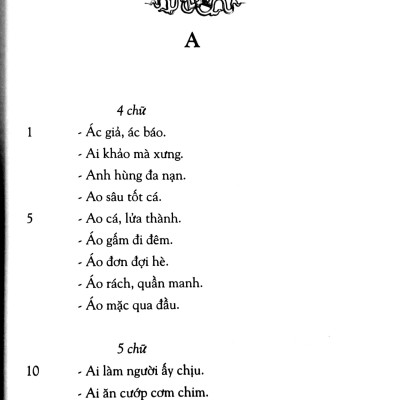 A

4 chữ

1 - Ác giả, ác báo.

- Ai khảo mà xưng.

- Anh hùng đa nạn.

- Ao sâu tốt cá.

5 - Ao cá, lửa thành.

- Áo gấm đi đêm.

- Áo đơn đợi hè.

- Áo rách, quần manh.

- Áo mặc qua đầu.

5 chữ

10 - Ai làm người ấy chịu.

- Ai ăn cướp cơm chim.